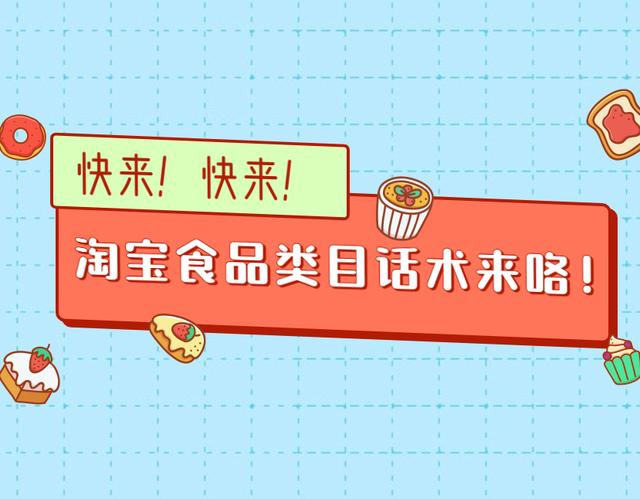 快来！ 快来！

淘宝食品类目话术来咯！